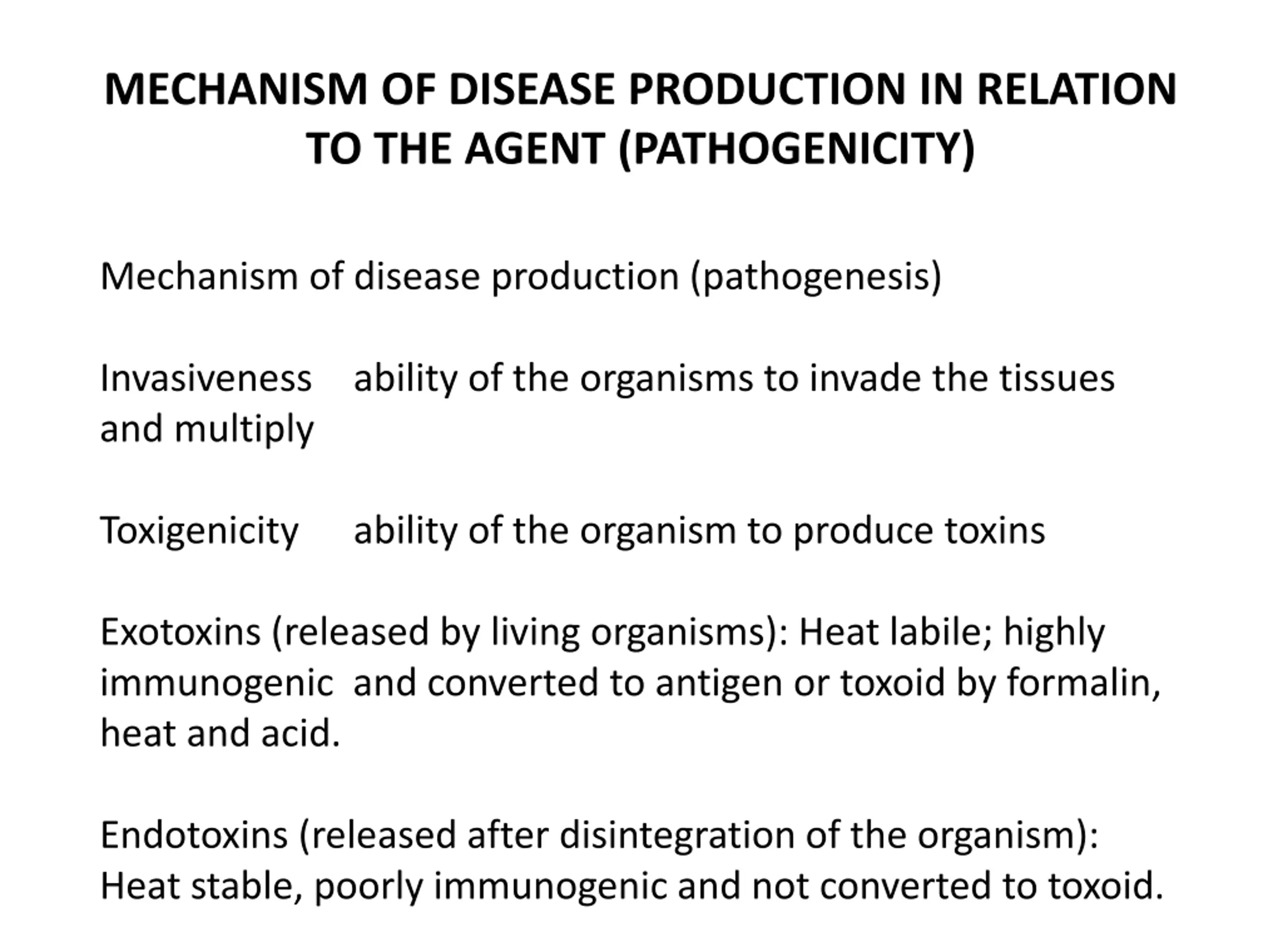 MECHANISM OF DISEASE PRODUCTION IN RELATION TO THE AGENT (PATHOGENICITY)

Mechanism of disease production (pathogenesis)

Invasiveness ability of the organisms to invade the tissues and multiply

Toxigenicity ability of the organism to produce toxins

Exotoxins (released by living organisms): Heat labile; highly immunogenic and converted to antigen or toxoid by formalin, heat and acid.

Endotoxins (released after disintegration of the organism): Heat stable, poorly immunogenic and not converted to toxoid.